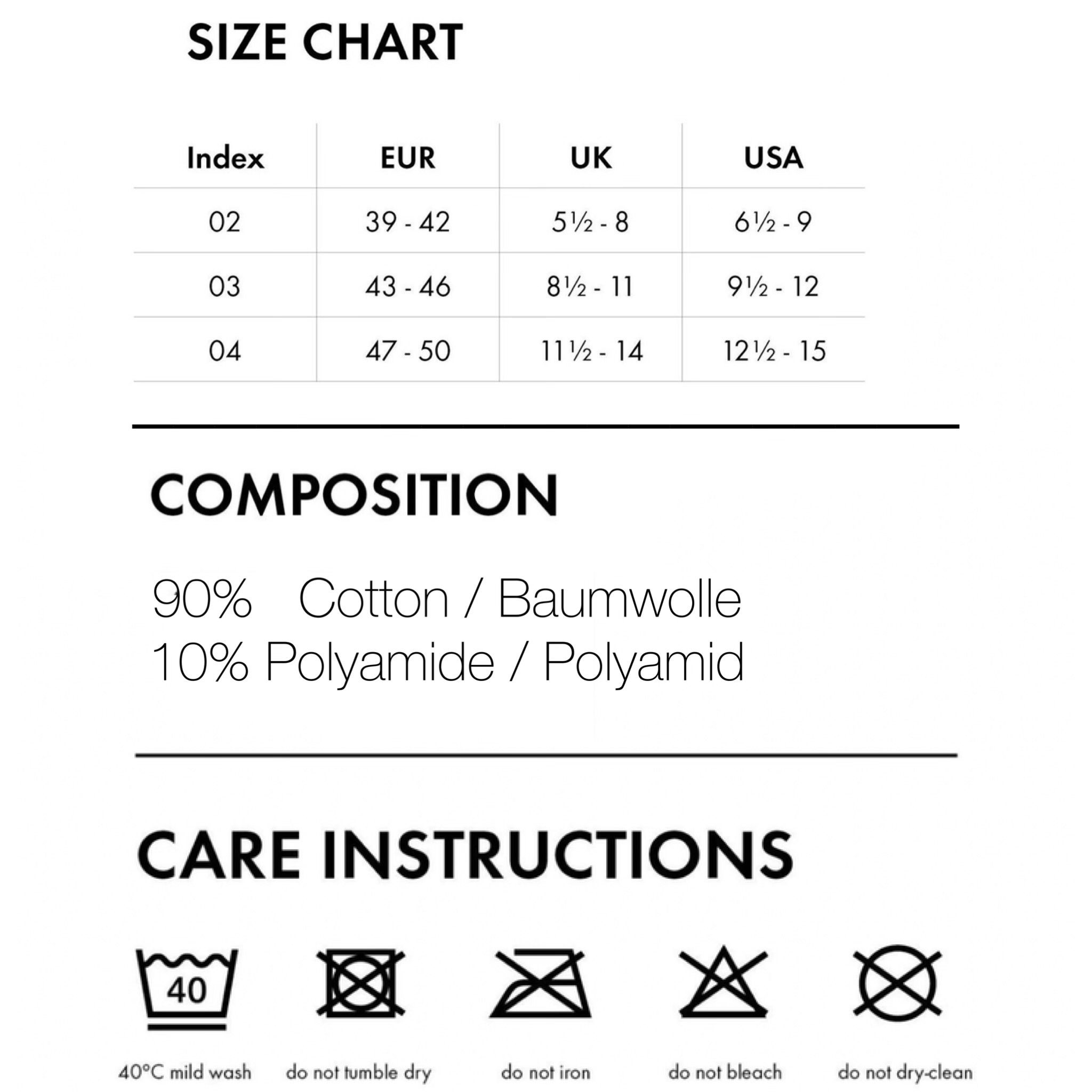 SIZE CHART

| Index | EUR | UK | USA |
|---|---|---|---|
| 02 | 39 - 42 | 5½ - 8 | 6½ - 9 |
| 03 | 43 - 46 | 8½ - 11 | 9½ - 12 |
| 04 | 47 - 50 | 11½ - 14 | 12½ - 15 |

COMPOSITION

90% Cotton / Baumwolle
10% Polyamide / Polyamid

CARE INSTRUCTIONS

40

40°C mild wash do not tumble dry do not iron do not bleach do not dry-clean